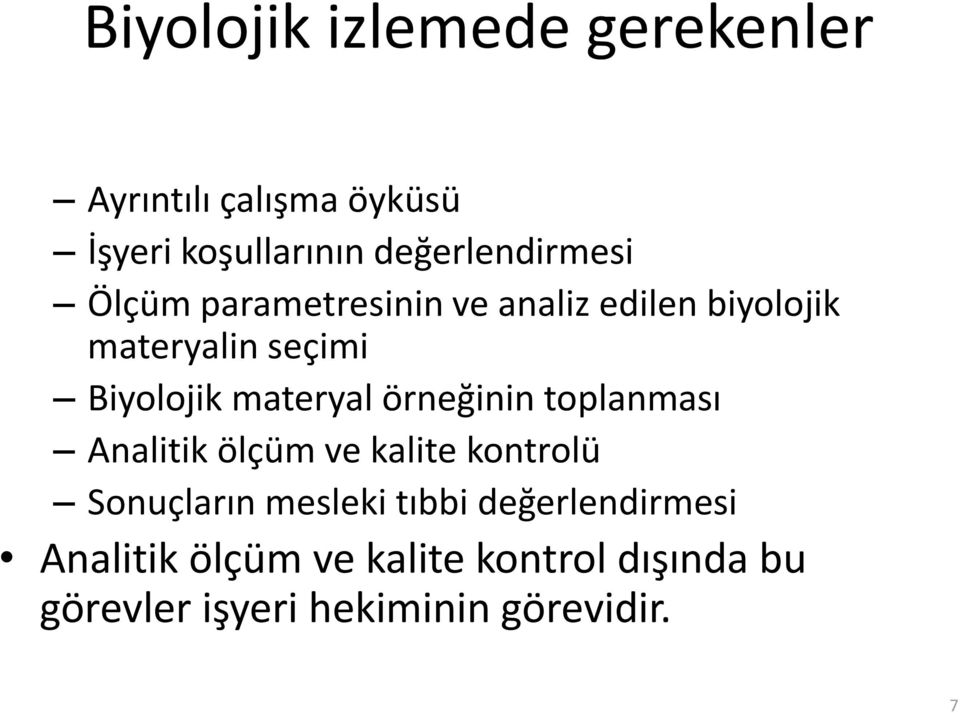 Biyolojik izlemede gerekenler

– Ayrıntılı çalışma öyküsü
– İşyeri koşullarının değerlendirmesi
– Ölçüm parametresinin ve analiz edilen biyolojik materyalin seçimi
– Biyolojik materyal örneğinin toplanması
– Analitik ölçüm ve kalite kontrolü
– Sonuçların mesleki tıbbi değerlendirmesi

• Analitik ölçüm ve kalite kontrol dışında bu görevler işyeri hekiminin görevidir.

7